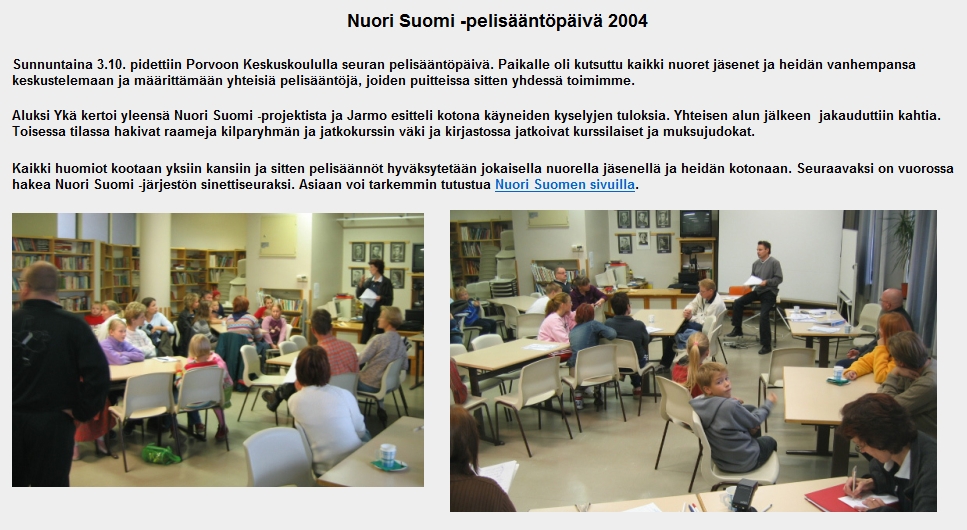 Nuori Suomi -pelisääntöpäivä 2004

Sunnuntaina 3.10. pidettiin Porvoon Keskuskoululla seuran pelisääntöpäivä. Paikalle oli kutsuttu kaikki nuoret jäsenet ja heidän vanhempansa keskustelemaan ja määrittämään yhteisiä pelisääntöjä, joiden puitteissa sitten yhdessä toimimme.

Aluksi Ykä kertoi yleensä Nuori Suomi -projektista ja Jarmo esitteli kotona käyneiden kyselyjen tuloksia. Yhteisen alun jälkeen jakauduttiin kahtia. Toisessa tilassa hakivat raameja kilparyhmän ja jatkokurssin väki ja kirjastossa jatkoivat kurssilaiset ja muksujudokat.

Kaikki huomiot kootaan yksiin kansiin ja sitten pelisäännöt hyväksytetään jokaisella nuorella jäsenellä ja heidän kotonaan. Seuraavaksi on vuorossa hakea Nuori Suomi -järjestön sinettiseuraksi. Asiaan voi tarkemmin tutustua Nuori Suomen sivuilla.